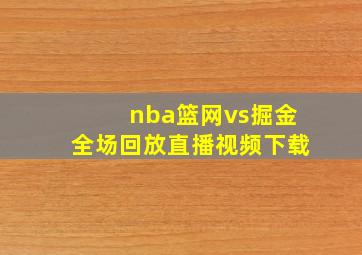 nba篮网vs掘金
全场回放直播视频下载